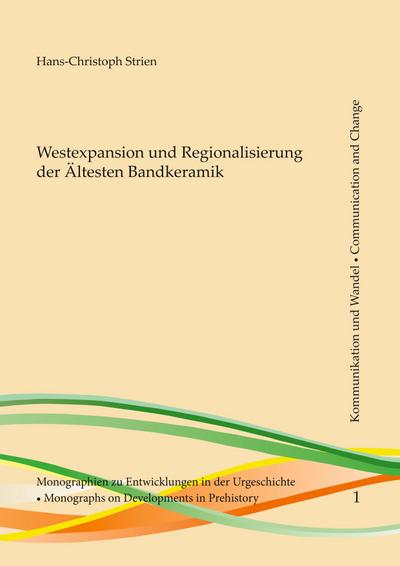 Hans-Christoph Strien

Westexpansion und Regionalisierung der Ältesten Bandkeramik

Kommunikation und Wandel • Communication and Change

Monographien zu Entwicklungen in der Urgeschichte • Monographs on Developments in Prehistory

1